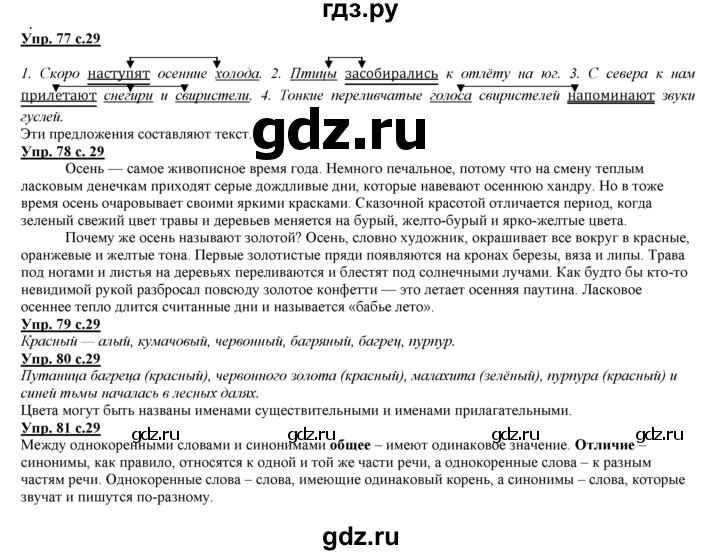 гдз.ру

Упр. 77 с.29

1. Скоро наступят осенние холода. 2. Птицы засобирались к отлёту на юг. 3. С севера к нам прилетают снегири и свиристели. 4. Тонкие переливчатые голоса свиристелей напоминают звуки гуслей.
Эти предложения составляют текст.

gdz.ru

Упр. 78 с. 29

Осень — самое живописное время года. Немного печальное, потому что на смену теплым ласковым денечкам приходят серые дождливые дни, которые навевают осеннюю хандру. Но в тоже время осень очаровывает своими яркими красками. Сказочной красотой отличается период, когда зеленый свежий цвет травы и деревьев меняется на бурый, желто-бурый и ярко-желтые цвета.

Почему же осень называют золотой? Осень, словно художник, окрашивает все вокруг в красные, оранжевые и желтые тона. Первые золотистые пряди появляются на кронах березы, вяза и липы. Трава под ногами и листья на деревьях переливаются и блестят под солнечными лучами. Как будто бы кто-то невидимой рукой разбросал повсюду золотое конфетти — это летает осенняя паутина. Ласковое осеннее тепло длится считанные дни и называется «бабье лето».

Упр. 79 с.29

Красный — алый, кумачовый, червонный, багряный, багрец, пурпур.

Упр. 80 с.29

Путаница багреца (красный), червонного золота (красный), малахита (зелёный), пурпура (красный) и синей тьмы началась в лесных далях.
Цвета могут быть названы именами существительными и именами прилагательными.

Упр. 81 с.29

gdz.ru gdz.ru gdz.ru gdz.ru

Между однокоренными словами и синонимами общее – имеют одинаковое значение. Отличие – синонимы, как правило, относятся к одной и той же части речи, а однокоренные слова – к разным частям речи. Однокоренные слова – слова, имеющие одинаковый корень, а синонимы – слова, которые звучат и пишутся по-разному.

gdz.ru